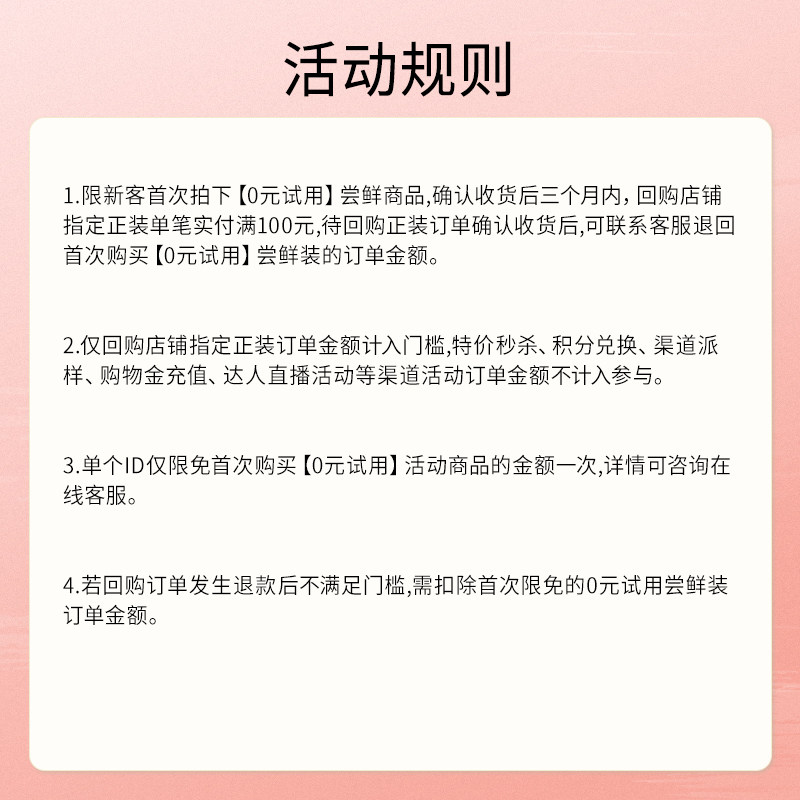 活动规则

1.限新客首次拍下【0元试用】尝鲜商品,确认收货后三个月内，回购店铺指定正装单笔实付满100元,待回购正装订单确认收货后,可联系客服退回首次购买【0元试用】尝鲜装的订单金额。

2.仅回购店铺指定正装订单金额计入门槛,特价秒杀、积分兑换、渠道派样、购物金充值、达人直播活动等渠道活动订单金额不计入参与。

3.单个ID仅限免首次购买【0元试用】活动商品的金额一次,详情可咨询在线客服。

4.若回购订单发生退款后不满足门槛,需扣除首次限免的0元试用尝鲜装订单金额。